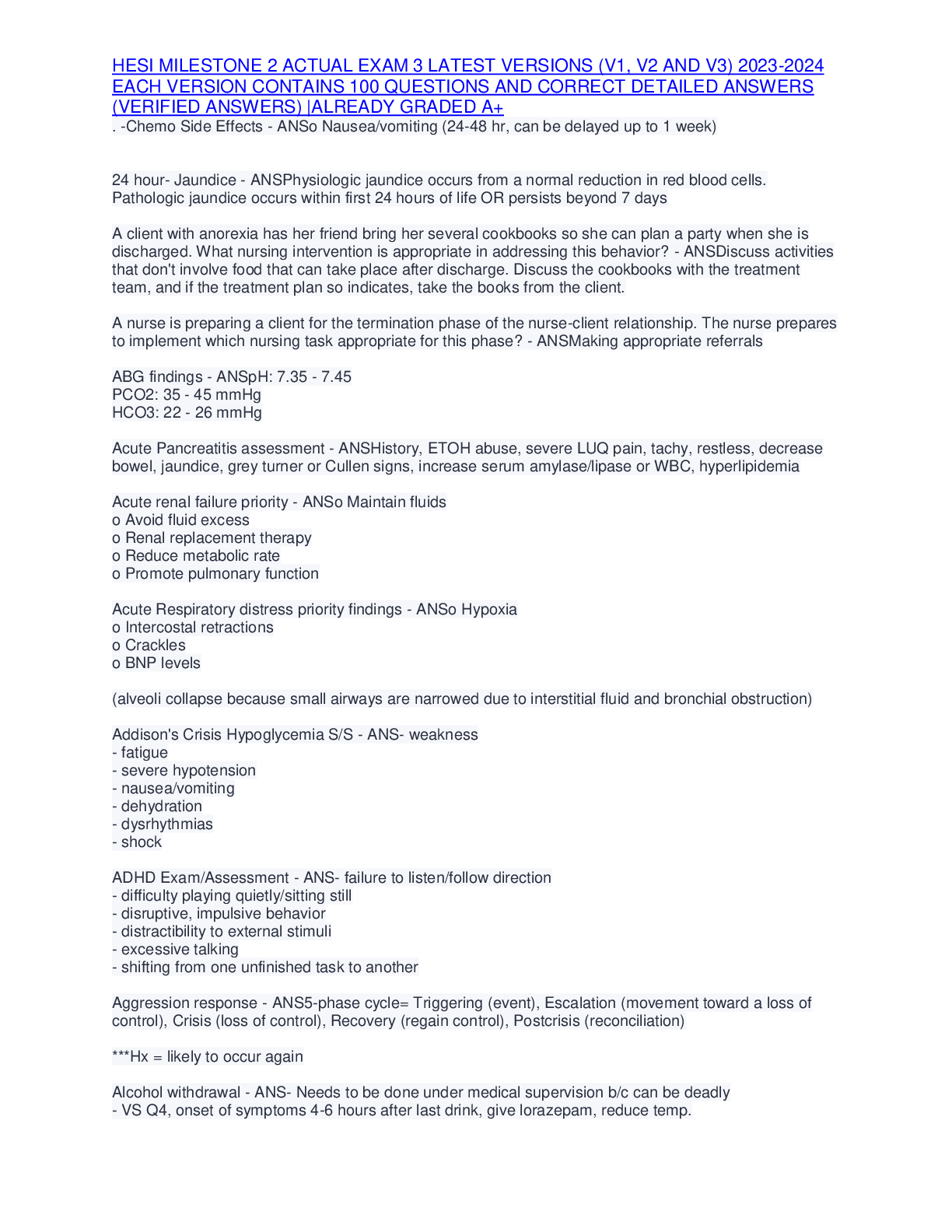 HESI MILESTONE 2 ACTUAL EXAM 3 LATEST VERSIONS (V1, V2 AND V3) 2023-2024 EACH VERSION CONTAINS 100 QUESTIONS AND CORRECT DETAILED ANSWERS (VERIFIED ANSWERS) |ALREADY GRADED A+
. -Chemo Side Effects - ANSo Nausea/vomiting (24-48 hr, can be delayed up to 1 week)

24 hour- Jaundice - ANSPhysiologic jaundice occurs from a normal reduction in red blood cells. Pathologic jaundice occurs within first 24 hours of life OR persists beyond 7 days

A client with anorexia has her friend bring her several cookbooks so she can plan a party when she is discharged. What nursing intervention is appropriate in addressing this behavior? - ANSDiscuss activities that don't involve food that can take place after discharge. Discuss the cookbooks with the treatment team, and if the treatment plan so indicates, take the books from the client.

A nurse is preparing a client for the termination phase of the nurse-client relationship. The nurse prepares to implement which nursing task appropriate for this phase? - ANSMaking appropriate referrals

ABG findings - ANSpH: 7.35 - 7.45
PCO2: 35 - 45 mmHg
HCO3: 22 - 26 mmHg

Acute Pancreatitis assessment - ANSHistory, ETOH abuse, severe LUQ pain, tachy, restless, decrease bowel, jaundice, grey turner or Cullen signs, increase serum amylase/lipase or WBC, hyperlipidemia

Acute renal failure priority - ANSo Maintain fluids
o Avoid fluid excess
o Renal replacement therapy
o Reduce metabolic rate
o Promote pulmonary function

Acute Respiratory distress priority findings - ANSo Hypoxia
o Intercostal retractions
o Crackles
o BNP levels

(alveoli collapse because small airways are narrowed due to interstitial fluid and bronchial obstruction)

Addison's Crisis Hypoglycemia S/S - ANS- weakness
- fatigue
- severe hypotension
- nausea/vomiting
- dehydration
- dysrhythmias
- shock

ADHD Exam/Assessment - ANS- failure to listen/follow direction
- difficulty playing quietly/sitting still
- disruptive, impulsive behavior
- distractibility to external stimuli
- excessive talking
- shifting from one unfinished task to another

Aggression response - ANS5-phase cycle= Triggering (event), Escalation (movement toward a loss of control), Crisis (loss of control), Recovery (regain control), Postcrisis (reconciliation)

***Hx = likely to occur again

Alcohol withdrawal - ANS- Needs to be done under medical supervision b/c can be deadly
- VS Q4, onset of symptoms 4-6 hours after last drink, give lorazepam, reduce temp.